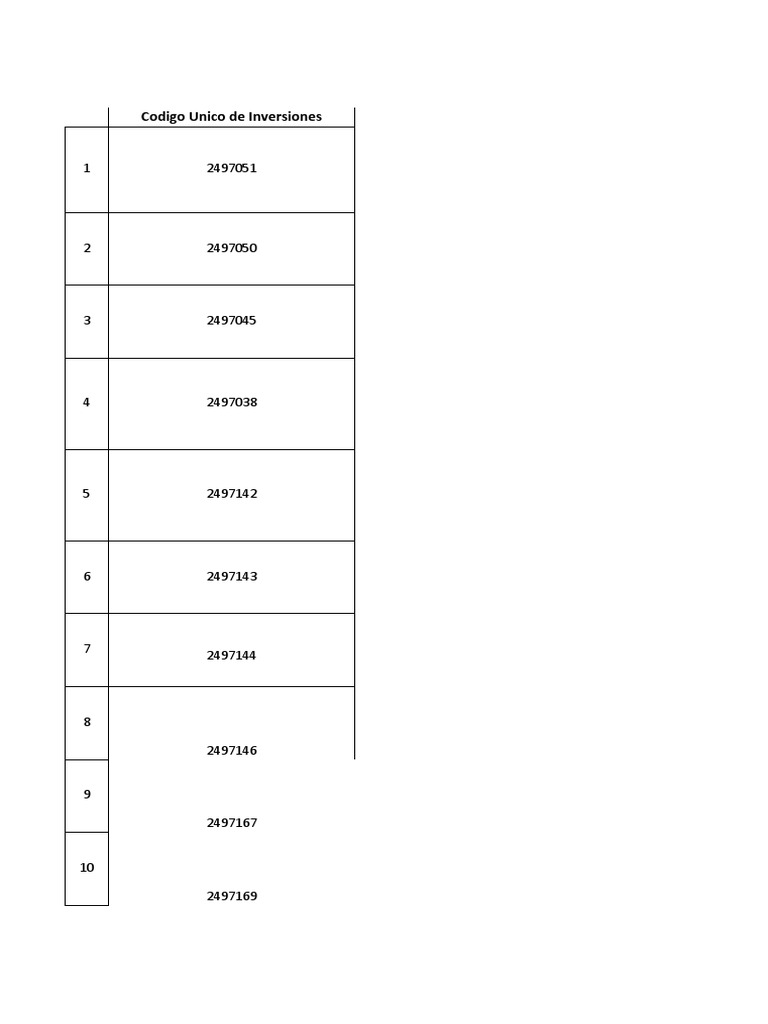 |  | Codigo Unico de Inversiones |
|---|---|
| 1 | 2497051 |
| 2 | 2497050 |
| 3 | 2497045 |
| 4 | 2497038 |
| 5 | 2497142 |
| 6 | 2497143 |
| 7 | 2497144 |
| 8 | 2497146 |
| 9 | 2497167 |
| 10 | 2497169 |